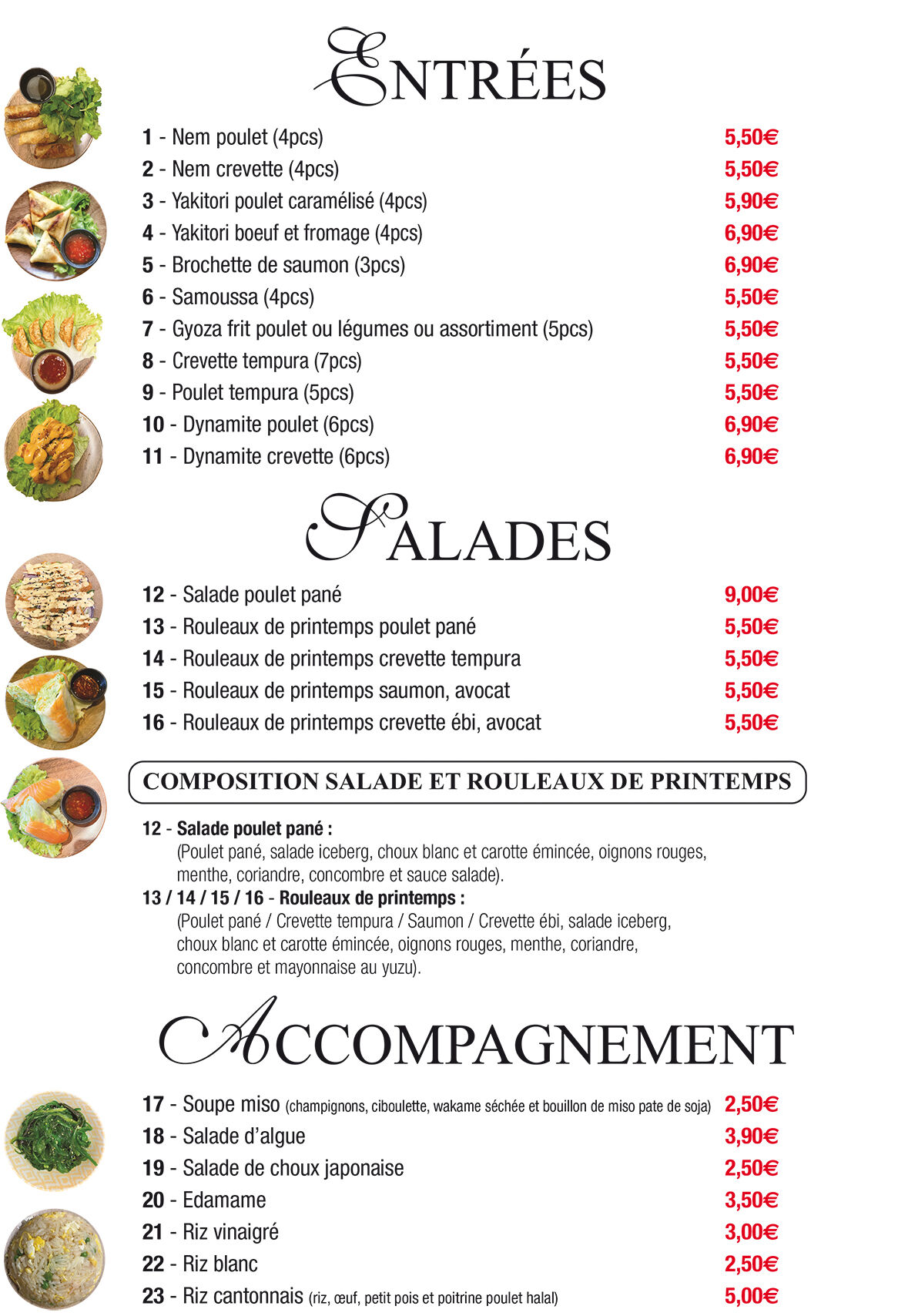 ENTRÉES

1 - Nem poulet (4pcs) 5,50€
2 - Nem crevette (4pcs) 5,50€
3 - Yakitori poulet caramélisé (4pcs) 5,90€
4 - Yakitori boeuf et fromage (4pcs) 6,90€
5 - Brochette de saumon (3pcs) 6,90€
6 - Samoussa (4pcs) 5,50€
7 - Gyoza frit poulet ou légumes ou assortiment (5pcs) 5,50€
8 - Crevette tempura (7pcs) 5,50€
9 - Poulet tempura (5pcs) 5,50€
10 - Dynamite poulet (6pcs) 6,90€
11 - Dynamite crevette (6pcs) 6,90€

SALADES

12 - Salade poulet pané 9,00€
13 - Rouleaux de printemps poulet pané 5,50€
14 - Rouleaux de printemps crevette tempura 5,50€
15 - Rouleaux de printemps saumon, avocat 5,50€
16 - Rouleaux de printemps crevette ébi, avocat 5,50€

COMPOSITION SALADE ET ROULEAUX DE PRINTEMPS

12 - Salade poulet pané :
(Poulet pané, salade iceberg, choux blanc et carotte émincée, oignons rouges, menthe, coriandre, concombre et sauce salade).
13 / 14 / 15 / 16 - Rouleaux de printemps :
(Poulet pané / Crevette tempura / Saumon / Crevette ébi, salade iceberg, choux blanc et carotte émincée, oignons rouges, menthe, coriandre, concombre et mayonnaise au yuzu).

ACCOMPAGNEMENT

17 - Soupe miso (champignons, ciboulette, wakame séchée et bouillon de miso pate de soja) 2,50€
18 - Salade d'algue 3,90€
19 - Salade de choux japonaise 2,50€
20 - Edamame 3,50€
21 - Riz vinaigré 3,00€
22 - Riz blanc 2,50€
23 - Riz cantonnais (riz, œuf, petit pois et poitrine poulet halal) 5,00€